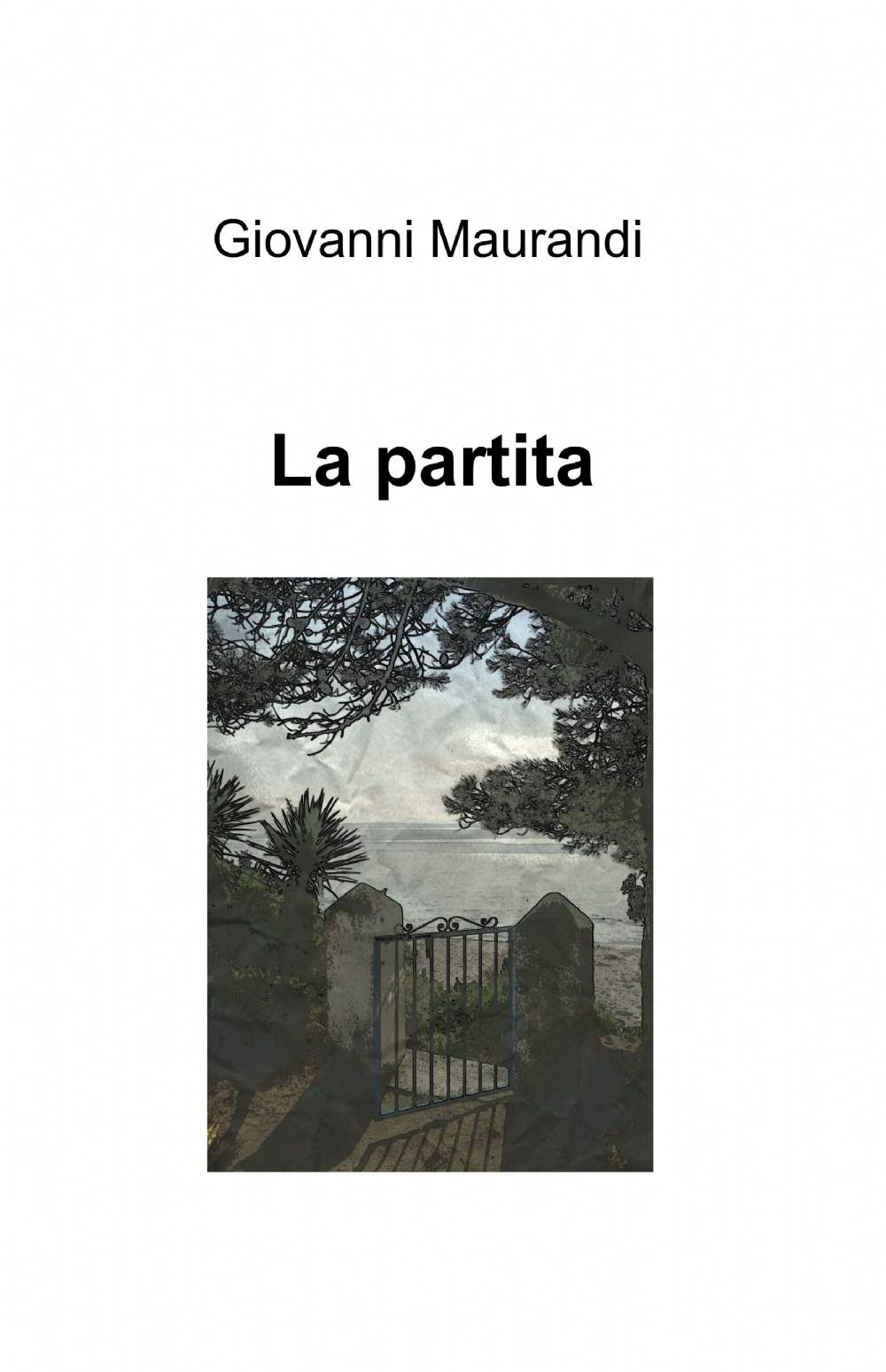 Giovanni Maurandi

La partita